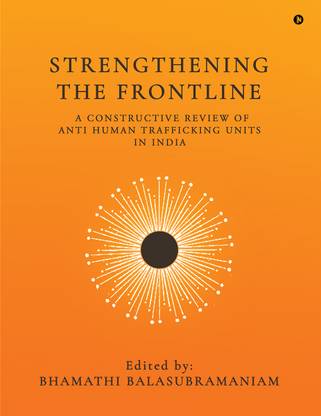 STRENGTHENING THE FRONTLINE

A CONSTRUCTIVE REVIEW OF ANTI HUMAN TRAFFICKING UNITS IN INDIA

Edited by:
BHAMATHI BALASUBRAMANIAM